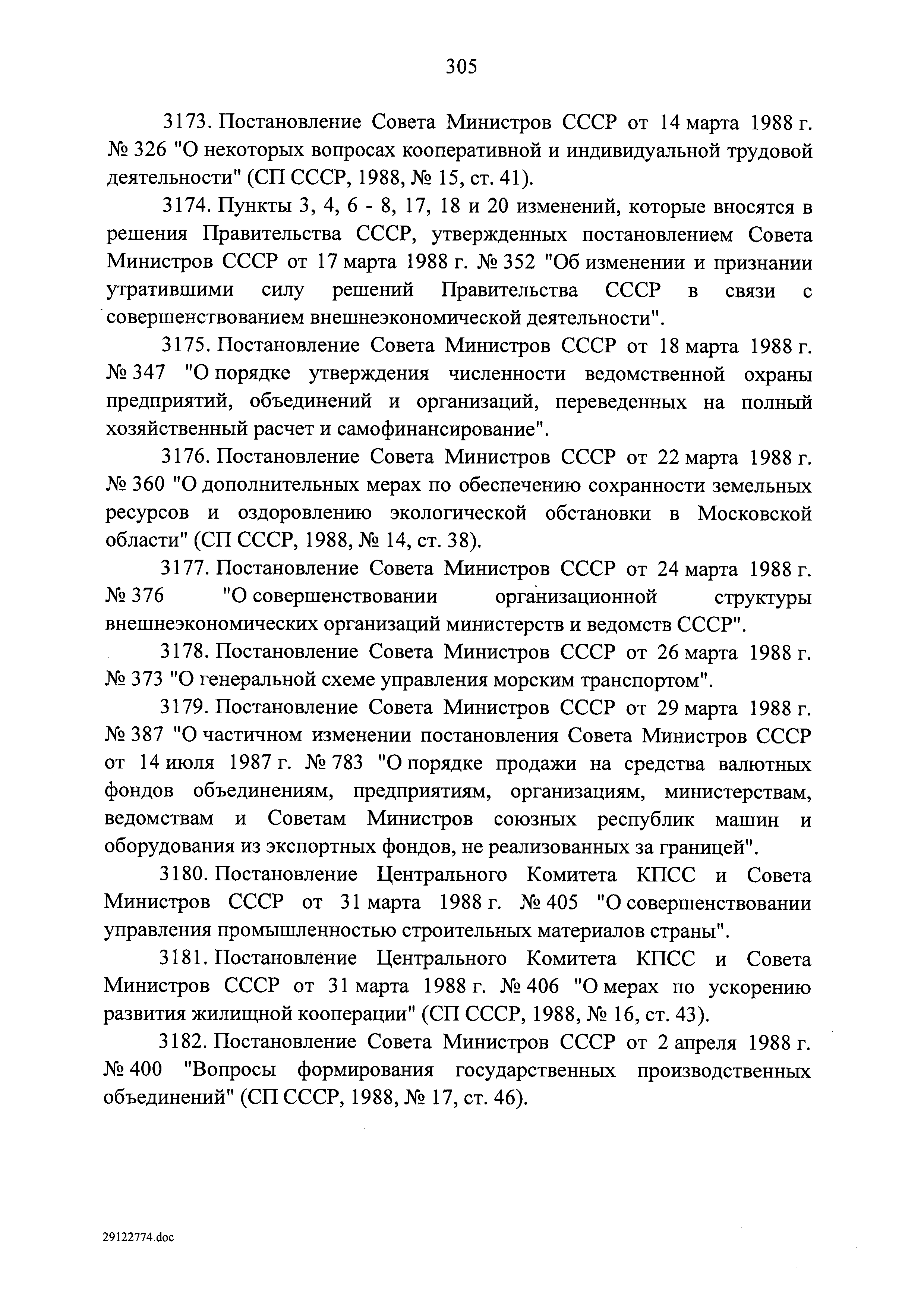 305

3173. Постановление Совета Министров СССР от 14 марта 1988 г. № 326 "О некоторых вопросах кооперативной и индивидуальной трудовой деятельности" (СП СССР, 1988, № 15, ст. 41).

3174. Пункты 3, 4, 6 - 8, 17, 18 и 20 изменений, которые вносятся в решения Правительства СССР, утвержденных постановлением Совета Министров СССР от 17 марта 1988 г. № 352 "Об изменении и признании утратившими силу решений Правительства СССР в связи с совершенствованием внешнеэкономической деятельности".

3175. Постановление Совета Министров СССР от 18 марта 1988 г. № 347 "О порядке утверждения численности ведомственной охраны предприятий, объединений и организаций, переведенных на полный хозяйственный расчет и самофинансирование".

3176. Постановление Совета Министров СССР от 22 марта 1988 г. № 360 "О дополнительных мерах по обеспечению сохранности земельных ресурсов и оздоровлению экологической обстановки в Московской области" (СП СССР, 1988, № 14, ст. 38).

3177. Постановление Совета Министров СССР от 24 марта 1988 г. № 376 "О совершенствовании организационной структуры внешнеэкономических организаций министерств и ведомств СССР".

3178. Постановление Совета Министров СССР от 26 марта 1988 г. № 373 "О генеральной схеме управления морским транспортом".

3179. Постановление Совета Министров СССР от 29 марта 1988 г. № 387 "О частичном изменении постановления Совета Министров СССР от 14 июля 1987 г. № 783 "О порядке продажи на средства валютных фондов объединениям, предприятиям, организациям, министерствам, ведомствам и Советам Министров союзных республик машин и оборудования из экспортных фондов, не реализованных за границей".

3180. Постановление Центрального Комитета КПСС и Совета Министров СССР от 31 марта 1988 г. № 405 "О совершенствовании управления промышленностью строительных материалов страны".

3181. Постановление Центрального Комитета КПСС и Совета Министров СССР от 31 марта 1988 г. № 406 "О мерах по ускорению развития жилищной кооперации" (СП СССР, 1988, № 16, ст. 43).

3182. Постановление Совета Министров СССР от 2 апреля 1988 г. № 400 "Вопросы формирования государственных производственных объединений" (СП СССР, 1988, № 17, ст. 46).

29122774.doc